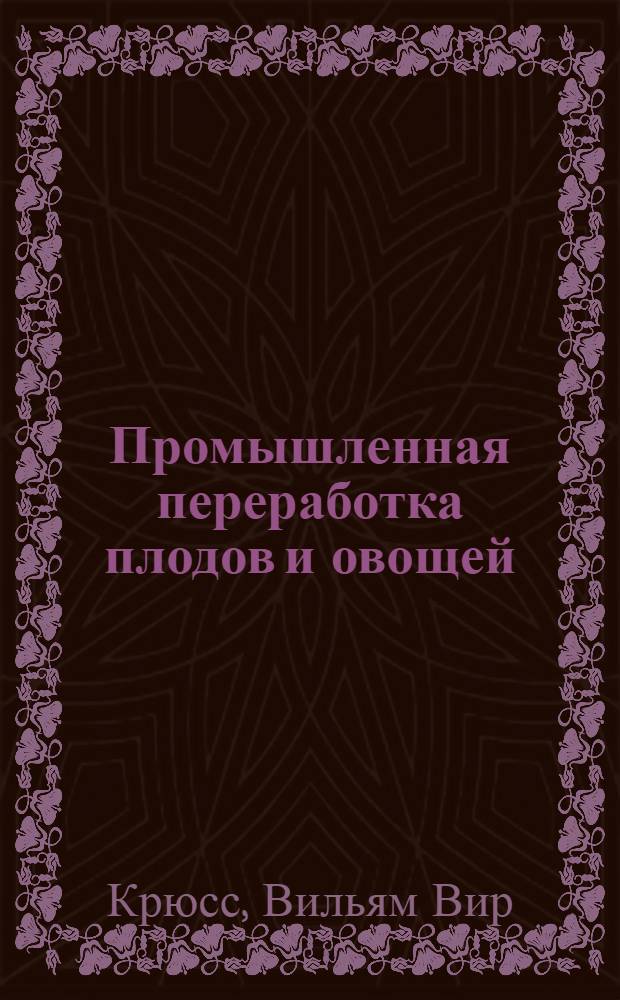 Промышленная переработка плодов и овощей

Крюсс, Вильям Вир